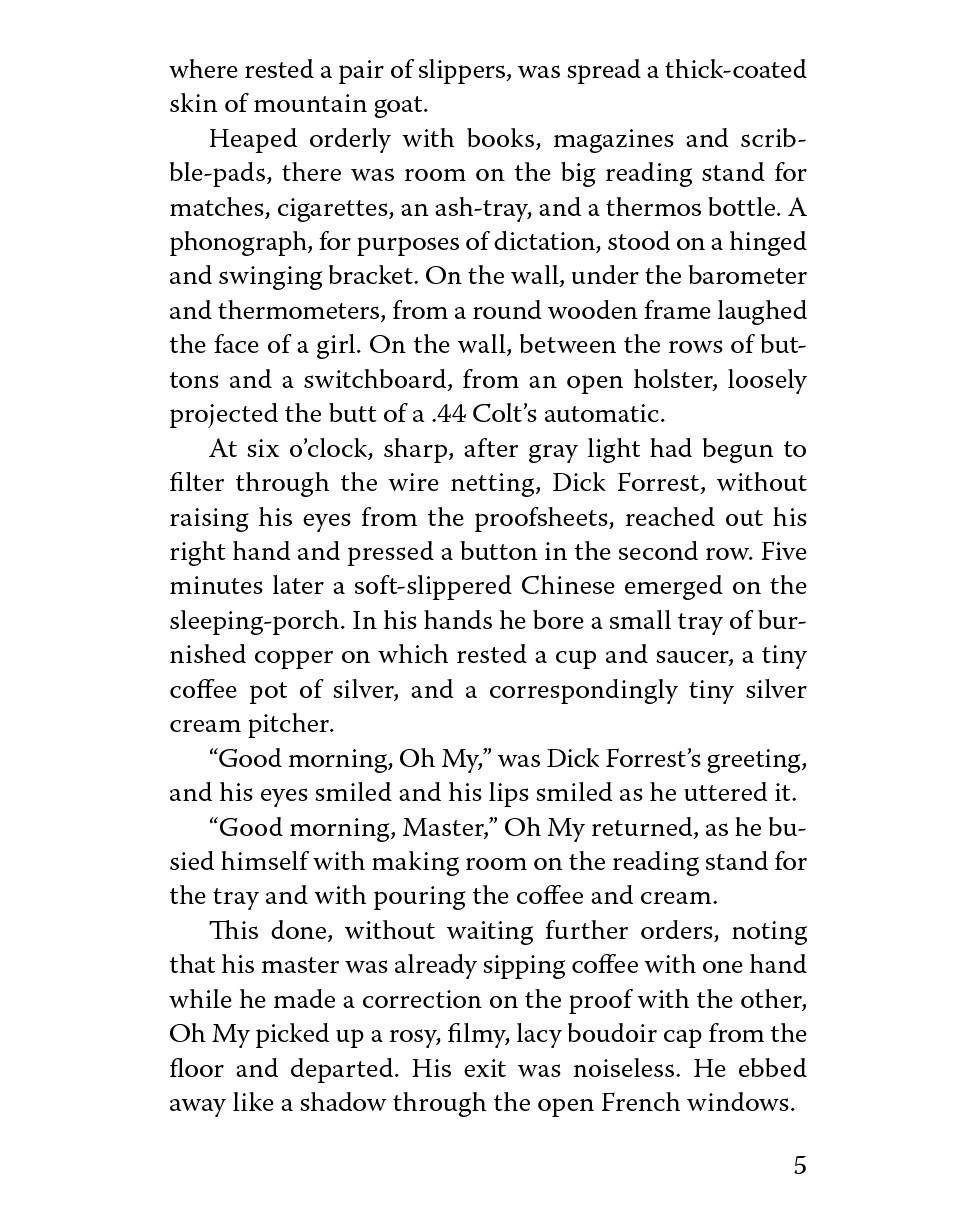 where rested a pair of slippers, was spread a thick-coated skin of mountain goat.

Heaped orderly with books, magazines and scribble-pads, there was room on the big reading stand for matches, cigarettes, an ash-tray, and a thermos bottle. A phonograph, for purposes of dictation, stood on a hinged and swinging bracket. On the wall, under the barometer and thermometers, from a round wooden frame laughed the face of a girl. On the wall, between the rows of buttons and a switchboard, from an open holster, loosely projected the butt of a .44 Colt's automatic.

At six o'clock, sharp, after gray light had begun to filter through the wire netting, Dick Forrest, without raising his eyes from the proofsheets, reached out his right hand and pressed a button in the second row. Five minutes later a soft-slippered Chinese emerged on the sleeping-porch. In his hands he bore a small tray of burnished copper on which rested a cup and saucer, a tiny coffee pot of silver, and a correspondingly tiny silver cream pitcher.

"Good morning, Oh My," was Dick Forrest's greeting, and his eyes smiled and his lips smiled as he uttered it.

"Good morning, Master," Oh My returned, as he busied himself with making room on the reading stand for the tray and with pouring the coffee and cream.

This done, without waiting further orders, noting that his master was already sipping coffee with one hand while he made a correction on the proof with the other, Oh My picked up a rosy, filmy, lacy boudoir cap from the floor and departed. His exit was noiseless. He ebbed away like a shadow through the open French windows.

5